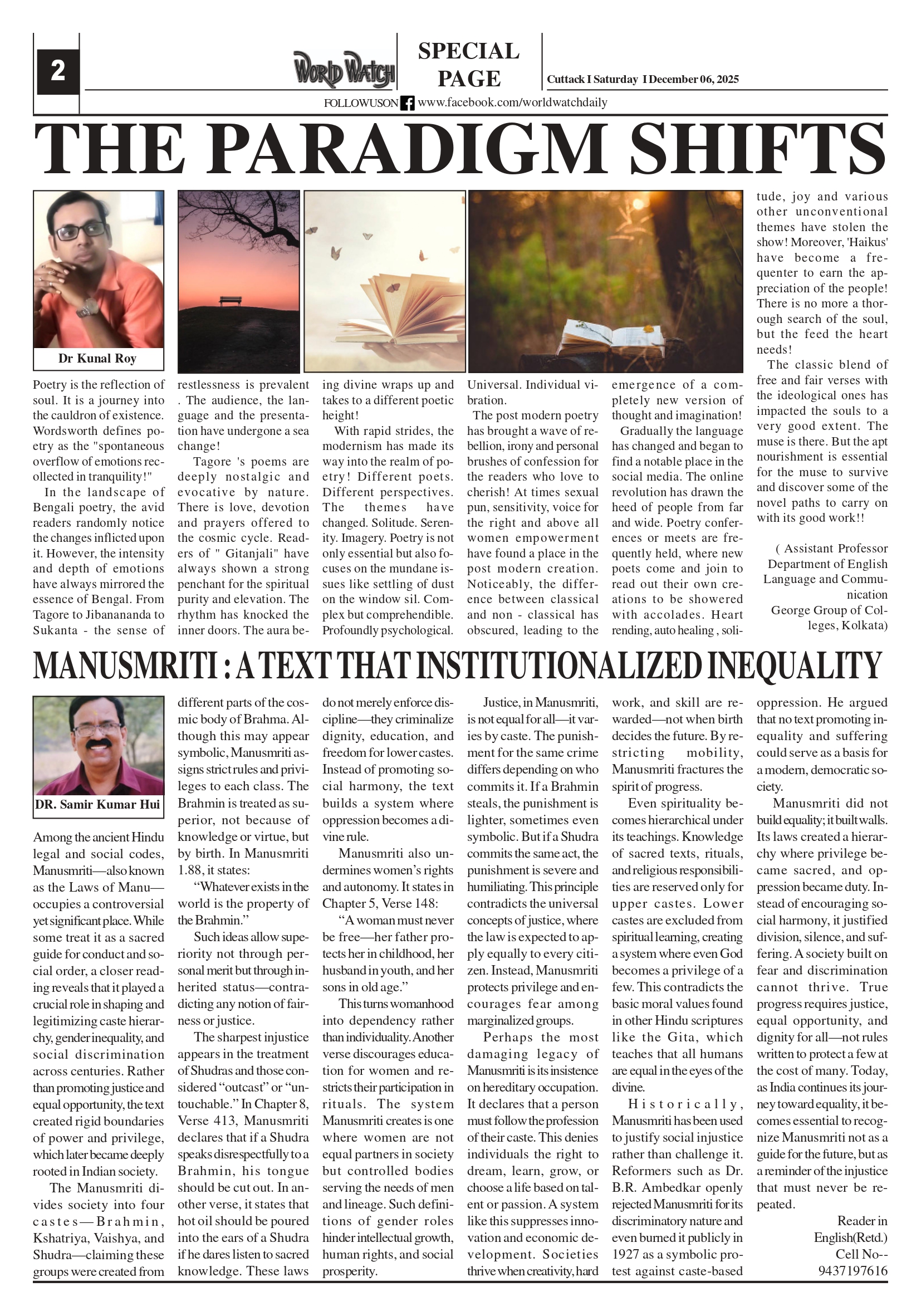 2

WORLD WATCH

SPECIAL PAGE

Cuttack I Saturday I December 06, 2025

FOLLOWUSON www.facebook.com/worldwatchdaily

THE PARADIGM SHIFTS

Dr Kunal Roy

Poetry is the reflection of soul. It is a journey into the cauldron of existence. Wordsworth defines poetry as the "spontaneous overflow of emotions recollected in tranquility!"

In the landscape of Bengali poetry, the avid readers randomly notice the changes inflicted upon it. However, the intensity and depth of emotions have always mirrored the essence of Bengal. From Tagore to Jibanananda to Sukanta - the sense of restlessness is prevalent . The audience, the language and the presentation have undergone a sea change!

Tagore 's poems are deeply nostalgic and evocative by nature. There is love, devotion and prayers offered to the cosmic cycle. Readers of " Gitanjali" have always shown a strong penchant for the spiritual purity and elevation. The rhythm has knocked the inner doors. The aura being divine wraps up and takes to a different poetic height!

With rapid strides, the modernism has made its way into the realm of poetry! Different poets. Different perspectives. The themes have changed. Solitude. Serenity. Imagery. Poetry is not only essential but also focuses on the mundane issues like settling of dust on the window sil. Complex but comprehendible. Profoundly psychological. Universal. Individual vibration.

The post modern poetry has brought a wave of rebellion, irony and personal brushes of confession for the readers who love to cherish! At times sexual pun, sensitivity, voice for the right and above all women empowerment have found a place in the post modern creation. Noticeably, the difference between classical and non - classical has obscured, leading to the emergence of a completely new version of thought and imagination!

Gradually the language has changed and began to find a notable place in the social media. The online revolution has drawn the heed of people from far and wide. Poetry conferences or meets are frequently held, where new poets come and join to read out their own creations to be showered with accolades. Heart rending, auto healing , solitude, joy and various other unconventional themes have stolen the show! Moreover, 'Haikus' have become a frequenter to earn the appreciation of the people! There is no more a thorough search of the soul, but the feed the heart needs!

The classic blend of free and fair verses with the ideological ones has impacted the souls to a very good extent. The muse is there. But the apt nourishment is essential for the muse to survive and discover some of the novel paths to carry on with its good work!!

( Assistant Professor Department of English Language and Communication George Group of Colleges, Kolkata)

MANUSMRITI : A TEXT THAT INSTITUTIONALIZED INEQUALITY

DR. Samir Kumar Hui

Among the ancient Hindu legal and social codes, Manusmriti—also known as the Laws of Manu—occupies a controversial yet significant place. While some treat it as a sacred guide for conduct and social order, a closer reading reveals that it played a crucial role in shaping and legitimizing caste hierarchy, gender inequality, and social discrimination across centuries. Rather than promoting justice and equal opportunity, the text created rigid boundaries of power and privilege, which later became deeply rooted in Indian society.

The Manusmriti divides society into four castes—Brahmin, Kshatriya, Vaishya, and Shudra—claiming these groups were created from different parts of the cosmic body of Brahma. Although this may appear symbolic, Manusmriti assigns strict rules and privileges to each class. The Brahmin is treated as superior, not because of knowledge or virtue, but by birth. In Manusmriti 1.88, it states:

“Whatever exists in the world is the property of the Brahmin.”

Such ideas allow superiority not through personal merit but through inherited status—contradicting any notion of fairness or justice.

The sharpest injustice appears in the treatment of Shudras and those considered “outcast” or “untouchable.” In Chapter 8, Verse 413, Manusmriti declares that if a Shudra speaks disrespectfully to a Brahmin, his tongue should be cut out. In another verse, it states that hot oil should be poured into the ears of a Shudra if he dares listen to sacred knowledge. These laws do not merely enforce discipline—they criminalize dignity, education, and freedom for lower castes. Instead of promoting social harmony, the text builds a system where oppression becomes a divine rule.

Manusmriti also undermines women’s rights and autonomy. It states in Chapter 5, Verse 148:

“A woman must never be free—her father protects her in childhood, her husband in youth, and her sons in old age.”

This turns womanhood into dependency rather than individuality. Another verse discourages education for women and restricts their participation in rituals. The system Manusmriti creates is one where women are not equal partners in society but controlled bodies serving the needs of men and lineage. Such definitions of gender roles hinder intellectual growth, human rights, and social prosperity.

Justice, in Manusmriti, is not equal for all—it varies by caste. The punishment for the same crime differs depending on who commits it. If a Brahmin steals, the punishment is lighter, sometimes even symbolic. But if a Shudra commits the same act, the punishment is severe and humiliating. This principle contradicts the universal concepts of justice, where the law is expected to apply equally to every citizen. Instead, Manusmriti protects privilege and encourages fear among marginalized groups.

Perhaps the most damaging legacy of Manusmriti is its insistence on hereditary occupation. It declares that a person must follow the profession of their caste. This denies individuals the right to dream, learn, grow, or choose a life based on talent or passion. A system like this suppresses innovation and economic development. Societies thrive when creativity, hard work, and skill are rewarded—not when birth decides the future. By restricting mobility, Manusmriti fractures the spirit of progress.

Even spirituality becomes hierarchical under its teachings. Knowledge of sacred texts, rituals, and religious responsibilities are reserved only for upper castes. Lower castes are excluded from spiritual learning, creating a system where even God becomes a privilege of a few. This contradicts the basic moral values found in other Hindu scriptures like the Gita, which teaches that all humans are equal in the eyes of the divine.

Historically, Manusmriti has been used to justify social injustice rather than challenge it. Reformers such as Dr. B.R. Ambedkar openly rejected Manusmriti for its discriminatory nature and even burned it publicly in 1927 as a symbolic protest against caste-based oppression. He argued that no text promoting inequality and suffering could serve as a basis for a modern, democratic society.

Manusmriti did not build equality; it built walls. Its laws created a hierarchy where privilege became sacred, and oppression became duty. Instead of encouraging social harmony, it justified division, silence, and suffering. A society built on fear and discrimination cannot thrive. True progress requires justice, equal opportunity, and dignity for all—not rules written to protect a few at the cost of many. Today, as India continues its journey toward equality, it becomes essential to recognize Manusmriti not as a guide for the future, but as a reminder of the injustice that must never be repeated.

Reader in English(Retd.) Cell No-- 9437197616